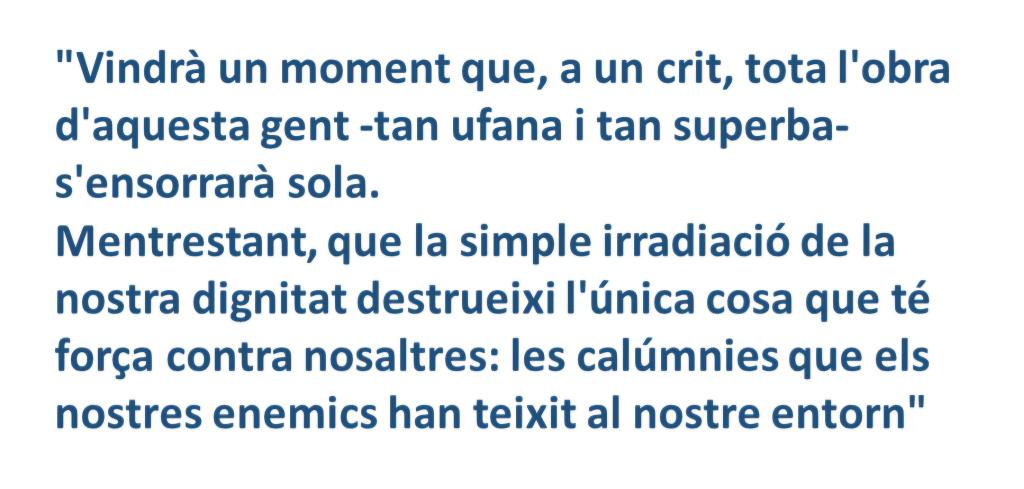 "Vindrà un moment que, a un crit, tota l'obra d'aquesta gent -tan ufana i tan superba- s'ensorrarà sola.
Mentrestant, que la simple irradiació de la nostra dignitat destrueixi l'única cosa que té força contra nosaltres: les calúmnies que els nostres enemics han teixit al nostre entorn"